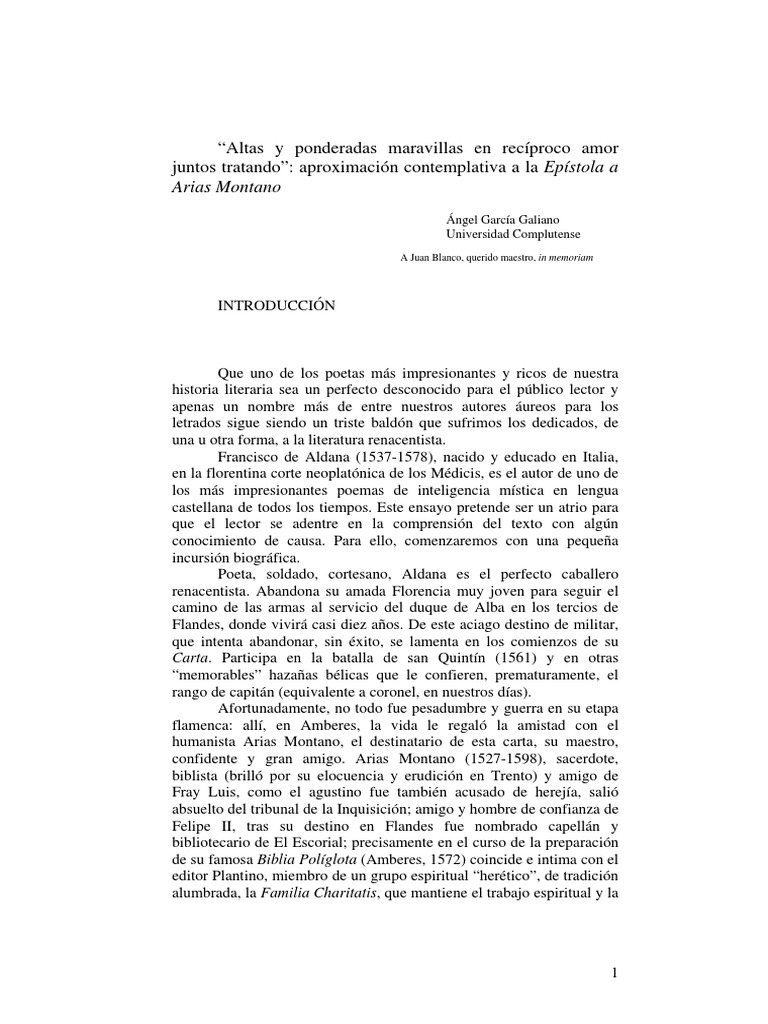 “Altas y ponderadas maravillas en recíproco amor juntos tratando”: aproximación contemplativa a la Epístola a Arias Montano

Ángel García Galiano
Universidad Complutense

A Juan Blanco, querido maestro, in memoriam

INTRODUCCIÓN

Que uno de los poetas más impresionantes y ricos de nuestra historia literaria sea un perfecto desconocido para el público lector y apenas un nombre más de entre nuestros autores áureos para los letrados sigue siendo un triste baldón que sufrimos los dedicados, de una u otra forma, a la literatura renacentista.

Francisco de Aldana (1537-1578), nacido y educado en Italia, en la florentina corte neoplatónica de los Médicis, es el autor de uno de los más impresionantes poemas de inteligencia mística en lengua castellana de todos los tiempos. Este ensayo pretende ser un atrio para que el lector se adentre en la comprensión del texto con algún conocimiento de causa. Para ello, comenzaremos con una pequeña incursión biográfica.

Poeta, soldado, cortesano, Aldana es el perfecto caballero renacentista. Abandona su amada Florencia muy joven para seguir el camino de las armas al servicio del duque de Alba en los tercios de Flandes, donde vivirá casi diez años. De este aciago destino de militar, que intenta abandonar, sin éxito, se lamenta en los comienzos de su Carta. Participa en la batalla de san Quintín (1561) y en otras “memorables” hazañas bélicas que le confieren, prematuramente, el rango de capitán (equivalente a coronel, en nuestros días).

Afortunadamente, no todo fue pesadumbre y guerra en su etapa flamenca: allí, en Amberes, la vida le regaló la amistad con el humanista Arias Montano, el destinatario de esta carta, su maestro, confidente y gran amigo. Arias Montano (1527-1598), sacerdote, biblista (brilló por su elocuencia y erudición en Trento) y amigo de Fray Luis, como el agustino fue también acusado de herejía, salió absuelto del tribunal de la Inquisición; amigo y hombre de confianza de Felipe II, tras su destino en Flandes fue nombrado capellán y bibliotecario de El Escorial; precisamente en el curso de la preparación de su famosa Biblia Políglota (Amberes, 1572) coincide e intima con el editor Plantino, miembro de un grupo espiritual “herético”, de tradición alumbrada, la Familia Charitatis, que mantiene el trabajo espiritual y la

1